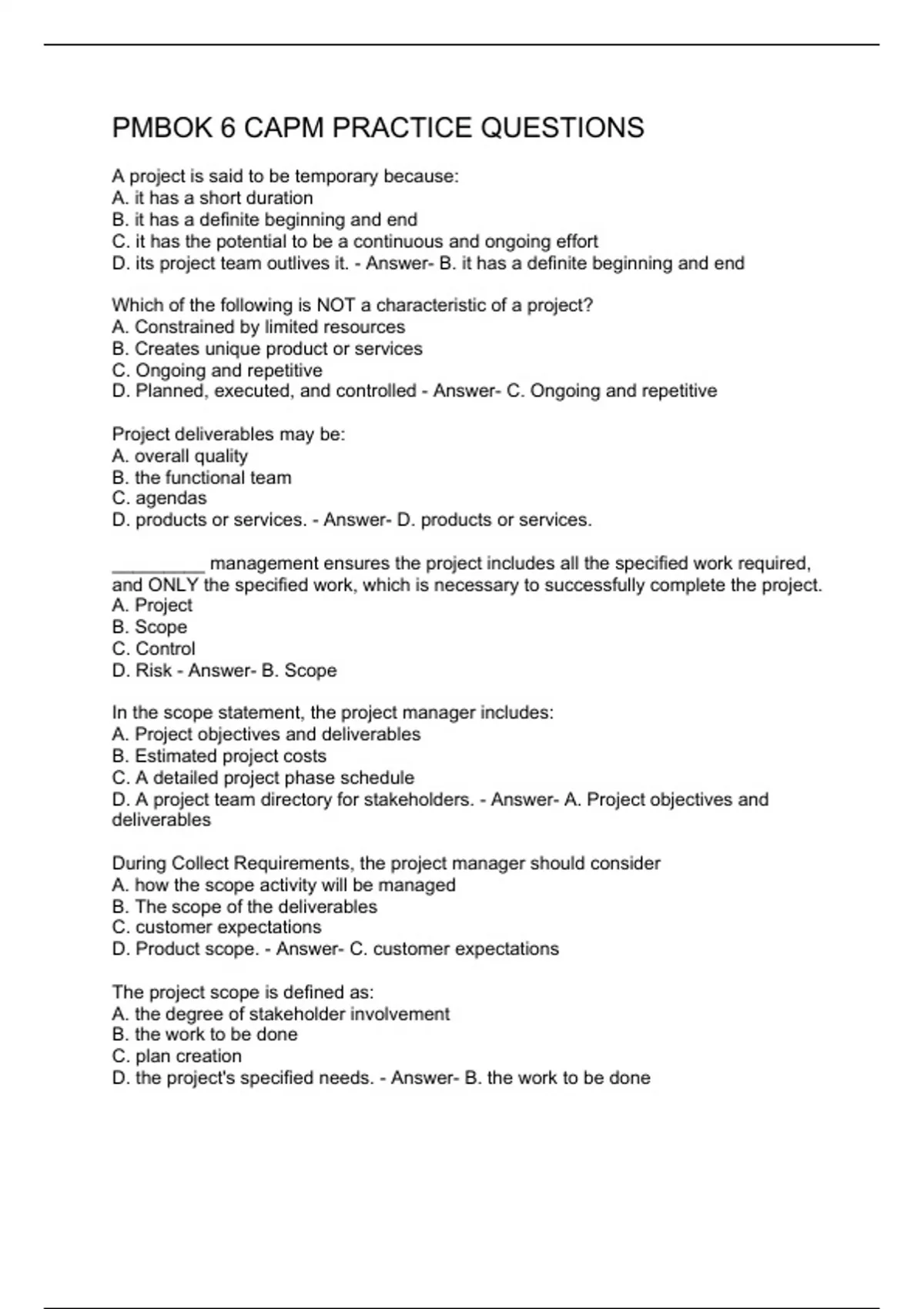 PMBOK 6 CAPM PRACTICE QUESTIONS

A project is said to be temporary because:
A. it has a short duration
B. it has a definite beginning and end
C. it has the potential to be a continuous and ongoing effort
D. its project team outlives it. - Answer- B. it has a definite beginning and end

Which of the following is NOT a characteristic of a project?
A. Constrained by limited resources
B. Creates unique product or services
C. Ongoing and repetitive
D. Planned, executed, and controlled - Answer- C. Ongoing and repetitive

Project deliverables may be:
A. overall quality
B. the functional team
C. agendas
D. products or services. - Answer- D. products or services.

_________ management ensures the project includes all the specified work required, and ONLY the specified work, which is necessary to successfully complete the project.
A. Project
B. Scope
C. Control
D. Risk - Answer- B. Scope

In the scope statement, the project manager includes:
A. Project objectives and deliverables
B. Estimated project costs
C. A detailed project phase schedule
D. A project team directory for stakeholders. - Answer- A. Project objectives and deliverables

During Collect Requirements, the project manager should consider
A. how the scope activity will be managed
B. The scope of the deliverables
C. customer expectations
D. Product scope. - Answer- C. customer expectations

The project scope is defined as:
A. the degree of stakeholder involvement
B. the work to be done
C. plan creation
D. the project's specified needs. - Answer- B. the work to be done